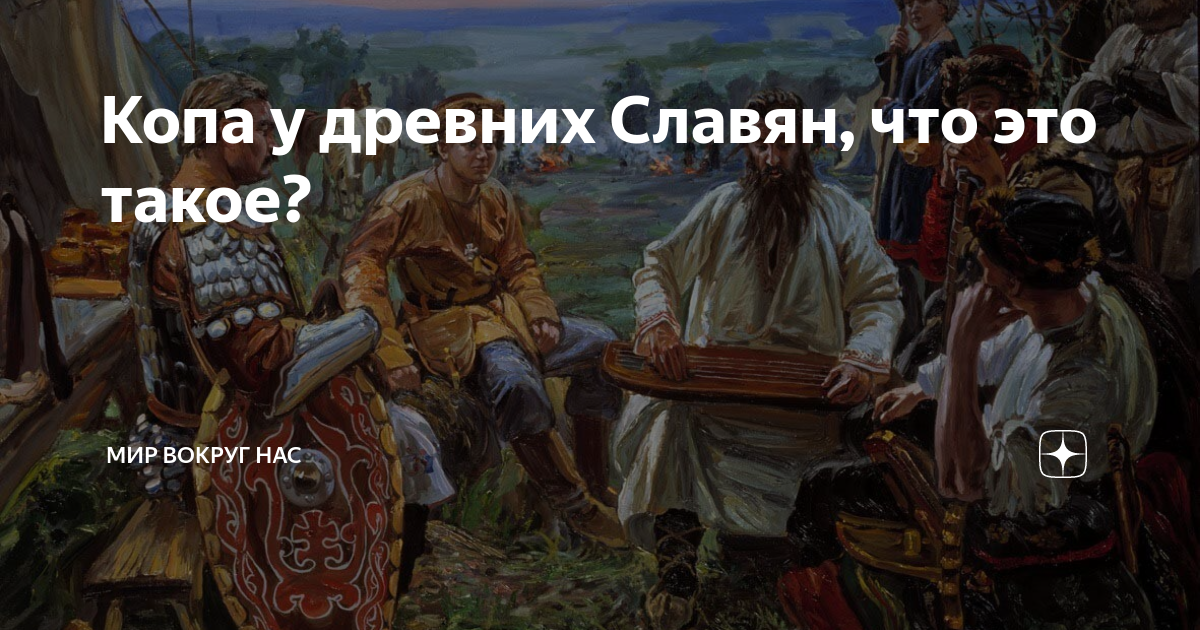 Копа у древних Славян, что это такое?

МИР ВОКРУГ НАС